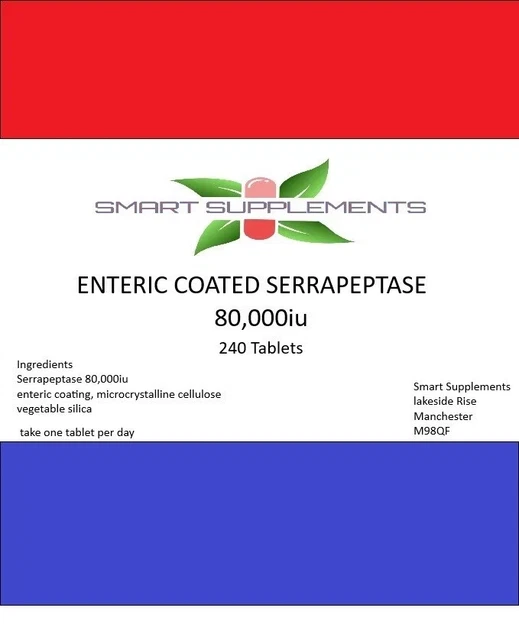 SMART SUPPLEMENTS

ENTERIC COATED SERRAPEPTASE
80,000iu
240 Tablets

Ingredients
Serrapeptase 80,000iu
enteric coating, microcrystalline cellulose
vegetable silica

take one tablet per day

Smart Supplements
lakeside Rise
Manchester
M98QF